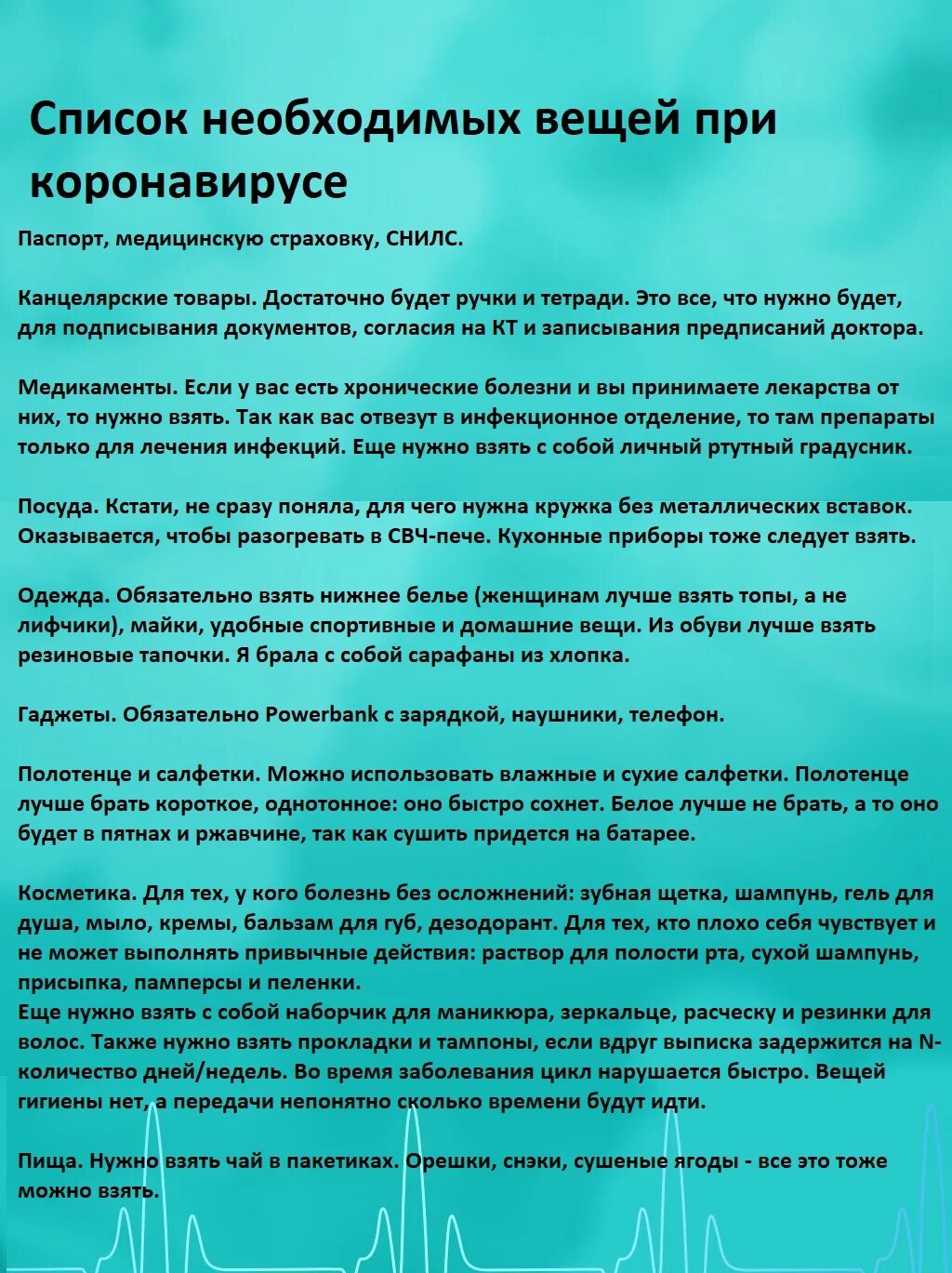 Список необходимых вещей при коронавирусе

Паспорт, медицинскую страховку, СНИЛС.

Канцелярские товары. Достаточно будет ручки и тетради. Это все, что нужно будет, для подписывания документов, согласия на КТ и записывания предписаний доктора.

Медикаменты. Если у вас есть хронические болезни и вы принимаете лекарства от них, то нужно взять. Так как вас отвезут в инфекционное отделение, то там препараты только для лечения инфекций. Еще нужно взять с собой личный ртутный градусник.

Посуда. Кстати, не сразу поняла, для чего нужна кружка без металлических вставок. Оказывается, чтобы разогревать в СВЧ-пече. Кухонные приборы тоже следует взять.

Одежда. Обязательно взять нижнее белье (женщинам лучше взять топы, а не лифчики), майки, удобные спортивные и домашние вещи. Из обуви лучше взять резиновые тапочки. Я брала с собой сарафаны из хлопка.

Гаджеты. Обязательно Powerbank с зарядкой, наушники, телефон.

Полотенце и салфетки. Можно использовать влажные и сухие салфетки. Полотенце лучше брать короткое, однотонное: оно быстро сохнет. Белое лучше не брать, а то оно будет в пятнах и ржавчине, так как сушить придется на батарее.

Косметика. Для тех, у кого болезнь без осложнений: зубная щетка, шампунь, гель для душа, мыло, кремы, бальзам для губ, дезодорант. Для тех, кто плохо себя чувствует и не может выполнять привычные действия: раствор для полости рта, сухой шампунь, присыпка, памперсы и пеленки.
Еще нужно взять с собой наборчик для маникюра, зеркальце, расческу и резинки для волос. Также нужно взять прокладки и тампоны, если вдруг выписка задержится на N-количество дней/недель. Во время заболевания цикл нарушается быстро. Вещей гигиены нет, а передачи непонятно сколько времени будут идти.

Пища. Нужно взять чай в пакетиках. Орешки, снэки, сушеные ягоды - все это тоже можно взять.